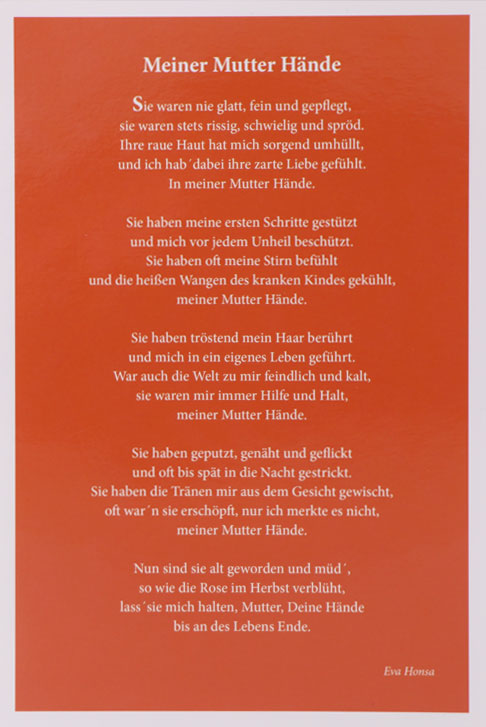 Meiner Mutter Hände

Sie waren nie glatt, fein und gepflegt,
sie waren stets rissig, schwielig und spröd.
Ihre raue Haut hat mich sorgend umhüllt,
und ich hab´dabei ihre zarte Liebe gefühlt.
In meiner Mutter Hände.

Sie haben meine ersten Schritte gestützt
und mich vor jedem Unheil beschützt.
Sie haben oft meine Stirn befühlt
und die heißen Wangen des kranken Kindes gekühlt,
meiner Mutter Hände.

Sie haben tröstend mein Haar berührt
und mich in ein eigenes Leben geführt.
War auch die Welt zu mir feindlich und kalt,
sie waren mir immer Hilfe und Halt,
meiner Mutter Hände.

Sie haben geputzt, genäht und geflickt
und oft bis spät in die Nacht gestrickt.
Sie haben die Tränen mir aus dem Gesicht gewischt,
oft war´n sie erschöpft, nur ich merkte es nicht,
meiner Mutter Hände.

Nun sind sie alt geworden und müd´,
so wie die Rose im Herbst verblüht,
lass´sie mich halten, Mutter, Deine Hände
bis an des Lebens Ende.

Eva Honsa